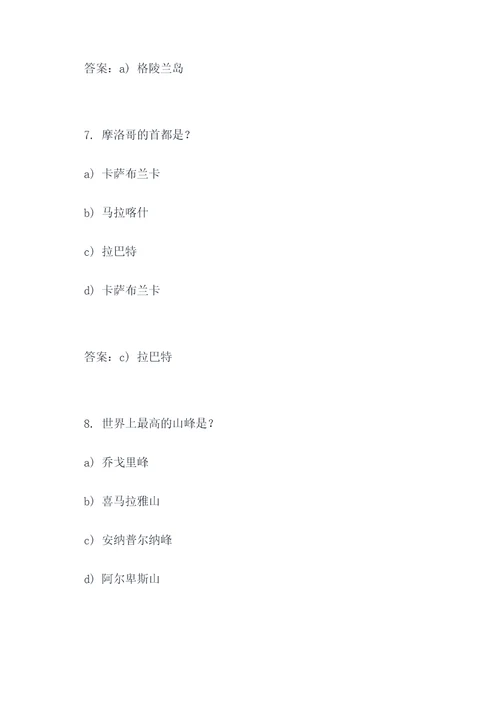 答案：a）格陵兰岛

7. 摩洛哥的首都是？

a）卡萨布兰卡

b）马拉喀什

c）拉巴特

d）卡萨布兰卡

答案：c）拉巴特

8. 世界上最高的山峰是？

a）乔戈里峰

b）喜马拉雅山

c）安纳普尔纳峰

d）阿尔卑斯山